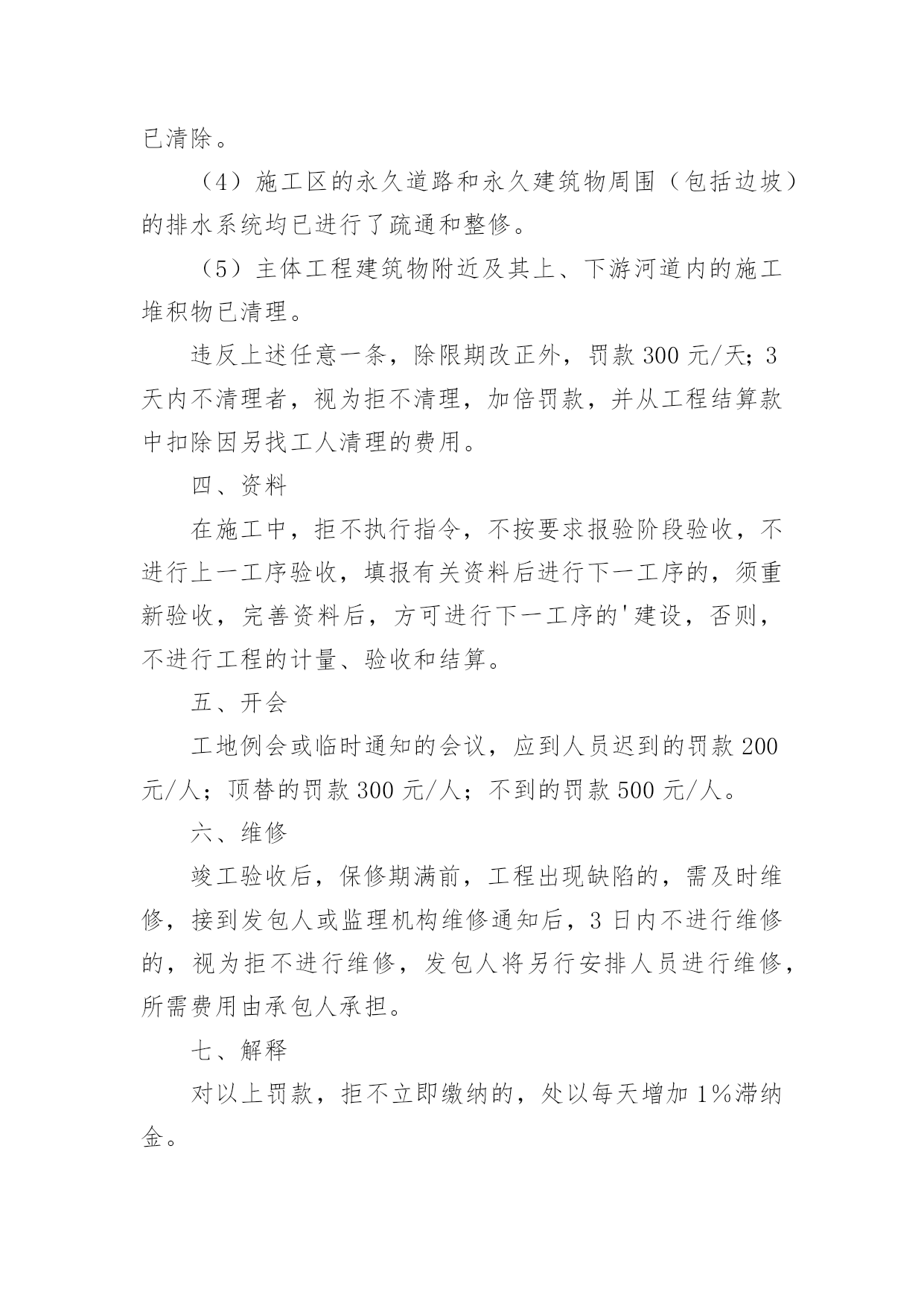 已清除。

（4）施工区的永久道路和永久建筑物周围（包括边坡）的排水系统均已进行了疏通和整修。

（5）主体工程建筑物附近及其上、下游河道内的施工堆积物已清理。

违反上述任意一条，除限期改正外，罚款 300 元/天；3 天内不清理者，视为拒不清理，加倍罚款，并从工程结算款中扣除因另找工人清理的费用。

四、资料

在施工中，拒不执行指令，不按要求报验阶段验收，不进行上一工序验收，填报有关资料后进行下一工序的，须重新验收，完善资料后，方可进行下一工序的'建设，否则，不进行工程的计量、验收和结算。

五、开会

工地例会或临时通知的会议，应到人员迟到的罚款 200 元/人；顶替的罚款 300 元/人；不到的罚款 500 元/人。

六、维修

竣工验收后，保修期满前，工程出现缺陷的，需及时维修，接到发包人或监理机构维修通知后，3 日内不进行维修的，视为拒不进行维修，发包人将另行安排人员进行维修，所需费用由承包人承担。

七、解释

对以上罚款，拒不立即缴纳的，处以每天增加 1%滞纳金。